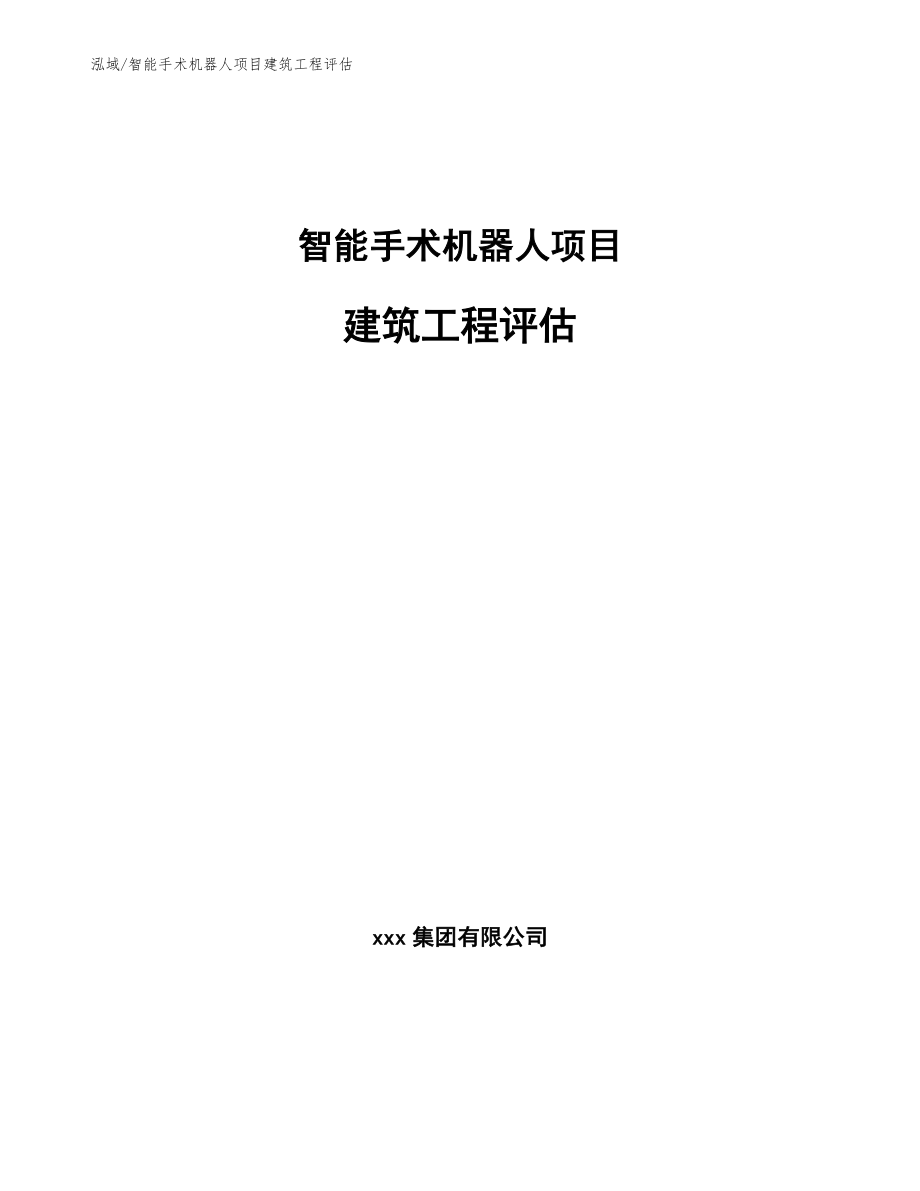 泓域/智能手术机器人项目建筑工程评估

智能手术机器人项目

建筑工程评估

xxx 集团有限公司